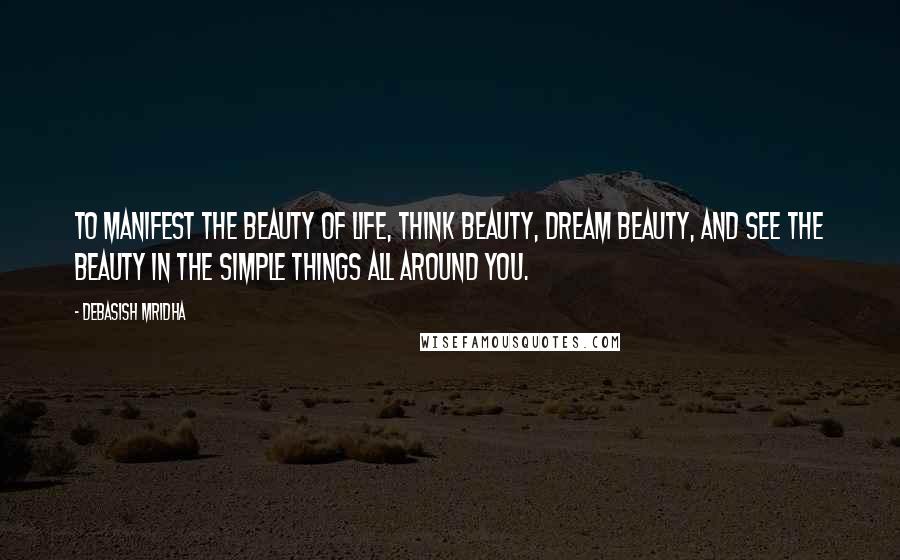 TO MANIFEST THE BEAUTY OF LIFE, THINK BEAUTY, DREAM BEAUTY, AND SEE THE BEAUTY IN THE SIMPLE THINGS ALL AROUND YOU.

- DEBASISH MRIDHA

WISEFAMOUSQUOTES.COM